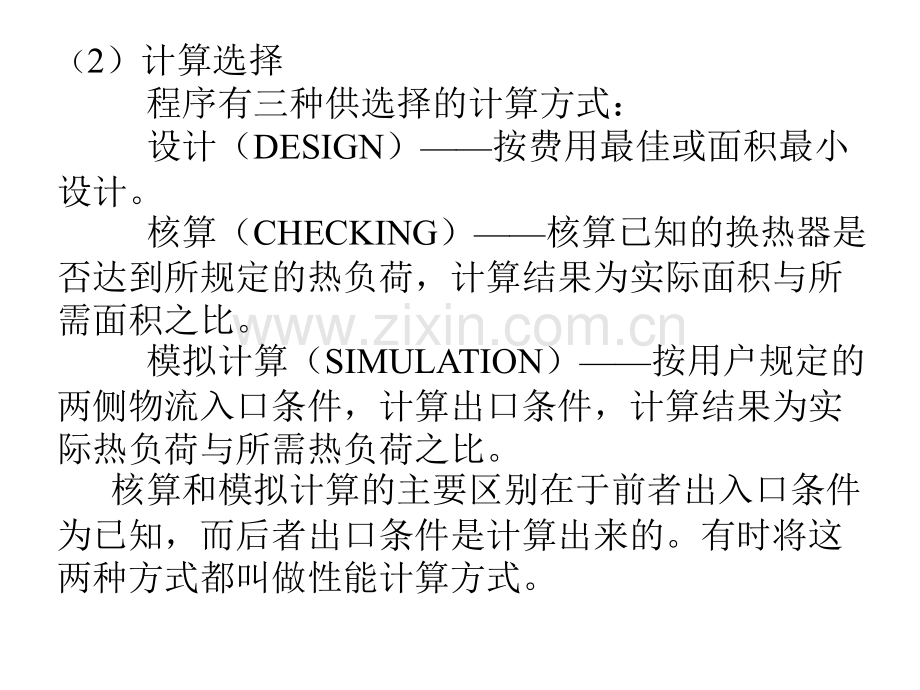 （2）计算选择

程序有三种供选择的计算方式：

设计（DESIGN）——按费用最佳或面积最小设计。

核算（CHECKING）——核算已知的换热器是否达到所规定的热负荷，计算结果为实际面积与所需面积之比。

模拟计算（SIMULATION）——按用户规定的两侧物流入口条件，计算出口条件，计算结果为实际热负荷与所需热负荷之比。

核算和模拟计算的主要区别在于前者出入口条件为已知，而后者出口条件是计算出来的。有时将这两种方式都叫做性能计算方式。

www.zixin.com.cn